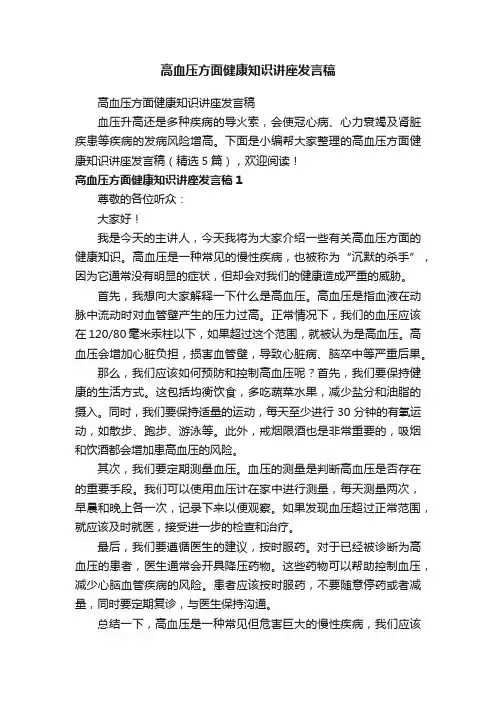 高血压方面健康知识讲座发言稿

高血压方面健康知识讲座发言稿

血压升高还是多种疾病的导火索，会使冠心病、心力衰竭及肾脏疾患等疾病的发病风险增高。下面是小编帮大家整理的高血压方面健康知识讲座发言稿（精选5篇），欢迎阅读！

高血压方面健康知识讲座发言稿1

尊敬的各位听众：

大家好！

我是今天的主讲人，今天我将为大家介绍一些有关高血压方面的健康知识。高血压是一种常见的慢性疾病，也被称为“沉默的杀手”，因为它通常没有明显的症状，但却会对我们的健康造成严重的威胁。

首先，我想向大家解释一下什么是高血压。高血压是指血液在动脉中流动时对血管壁产生的压力过高。正常情况下，我们的血压应该在120/80毫米汞柱以下，如果超过这个范围，就被认为是高血压。高血压会增加心脏负担，损害血管壁，导致心脏病、脑卒中等严重后果。

那么，我们应该如何预防和控制高血压呢？首先，我们要保持健康的生活方式。这包括均衡饮食，多吃蔬菜水果，减少盐分和油脂的摄入。同时，我们要保持适量的运动，每天至少进行30分钟的有氧运动，如散步、跑步、游泳等。此外，戒烟限酒也是非常重要的，吸烟和饮酒都会增加患高血压的风险。

其次，我们要定期测量血压。血压的测量是判断高血压是否存在的重要手段。我们可以使用血压计在家中进行测量，每天测量两次，早晨和晚上各一次，记录下来以便观察。如果发现血压超过正常范围，就应该及时就医，接受进一步的检查和治疗。

最后，我们要遵循医生的建议，按时服药。对于已经被诊断为高血压的患者，医生通常会开具降压药物。这些药物可以帮助控制血压，减少心脑血管疾病的风险。患者应该按时服药，不要随意停药或者减量，同时要定期复诊，与医生保持沟通。

总结一下，高血压是一种常见但危害巨大的慢性疾病，我们应该